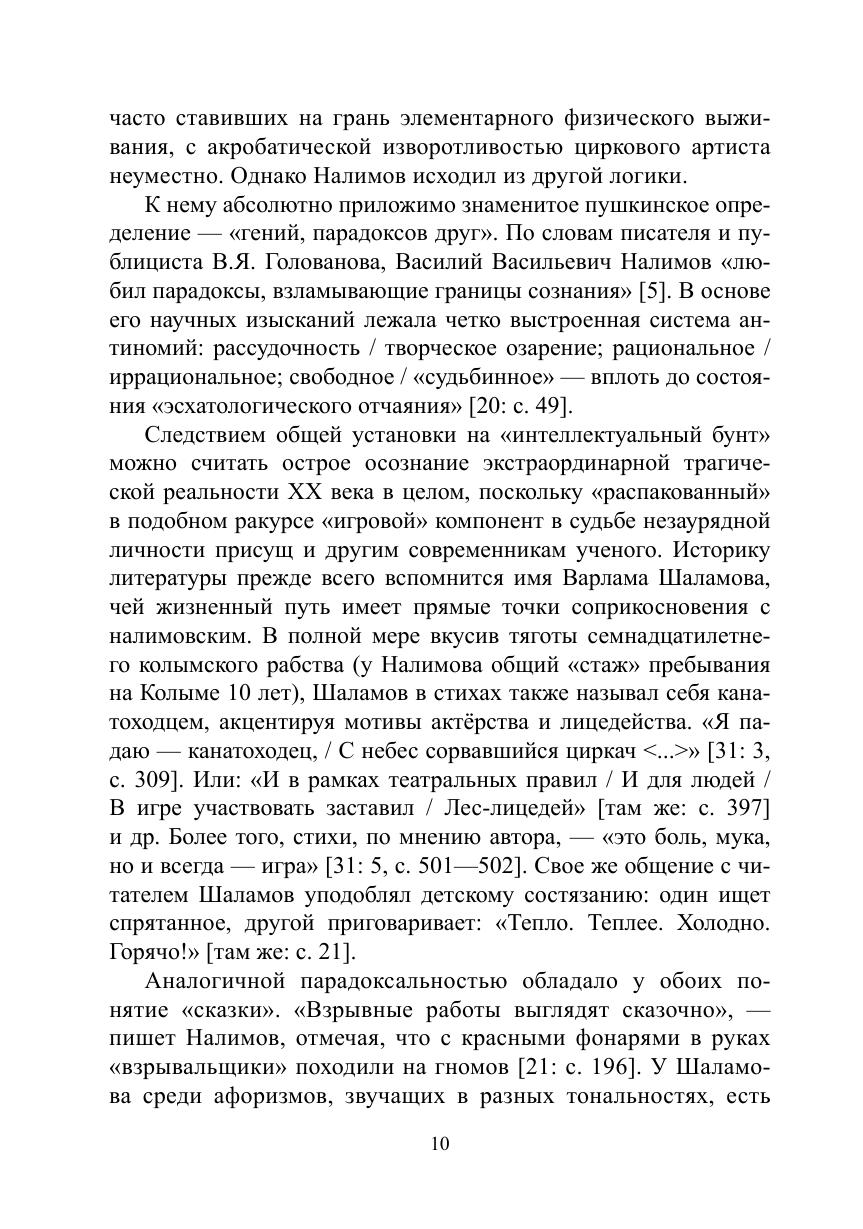 часто ставивших на грань элементарного физического выживания, с акробатической изворотливостью циркового артиста неуместно. Однако Налимов исходил из другой логики.

К нему абсолютно приложимо знаменитое пушкинское определение — «гений, парадоксов друг». По словам писателя и публициста В.Я. Голованова, Василий Васильевич Налимов «любил парадоксы, взламывающие границы сознания» [5]. В основе его научных изысканий лежала четко выстроенная система антиномий: рассудочность / творческое озарение; рациональное / иррациональное; свободное / «судьбинное» — вплоть до состояния «эсхатологического отчаяния» [20: с. 49].

Следствием общей установки на «интеллектуальный бунт» можно считать острое осознание экстраординарной трагической реальности XX века в целом, поскольку «распакованный» в подобном ракурсе «игровой» компонент в судьбе незаурядной личности присущ и другим современникам ученого. Историку литературы прежде всего вспомнится имя Варлама Шаламова, чей жизненный путь имеет прямые точки соприкосновения с налимовским. В полной мере вкусив тяготы семнадцатилетнего колымского рабства (у Налимова общий «стаж» пребывания на Колыме 10 лет), Шаламов в стихах также называл себя канатоходцем, акцентируя мотивы актёрства и лицедейства. «Я падаю — канатоходец, / С небес сорвавшийся циркач <...>» [31: 3, с. 309]. Или: «И в рамках театральных правил / И для людей / В игре участвовать заставил / Лес-лицедей» [там же: с. 397] и др. Более того, стихи, по мнению автора, — «это боль, мука, но и всегда — игра» [31: 5, с. 501—502]. Свое же общение с читателем Шаламов уподоблял детскому состязанию: один ищет спрятанное, другой приговаривает: «Тепло. Теплее. Холодно. Горячо!» [там же: с. 21].

Аналогичной парадоксальностью обладало у обоих понятие «сказки». «Взрывные работы выглядят сказочно», — пишет Налимов, отмечая, что с красными фонарями в руках «взрывальщики» походили на гномов [21: с. 196]. У Шаламова среди афоризмов, звучащих в разных тональностях, есть

10